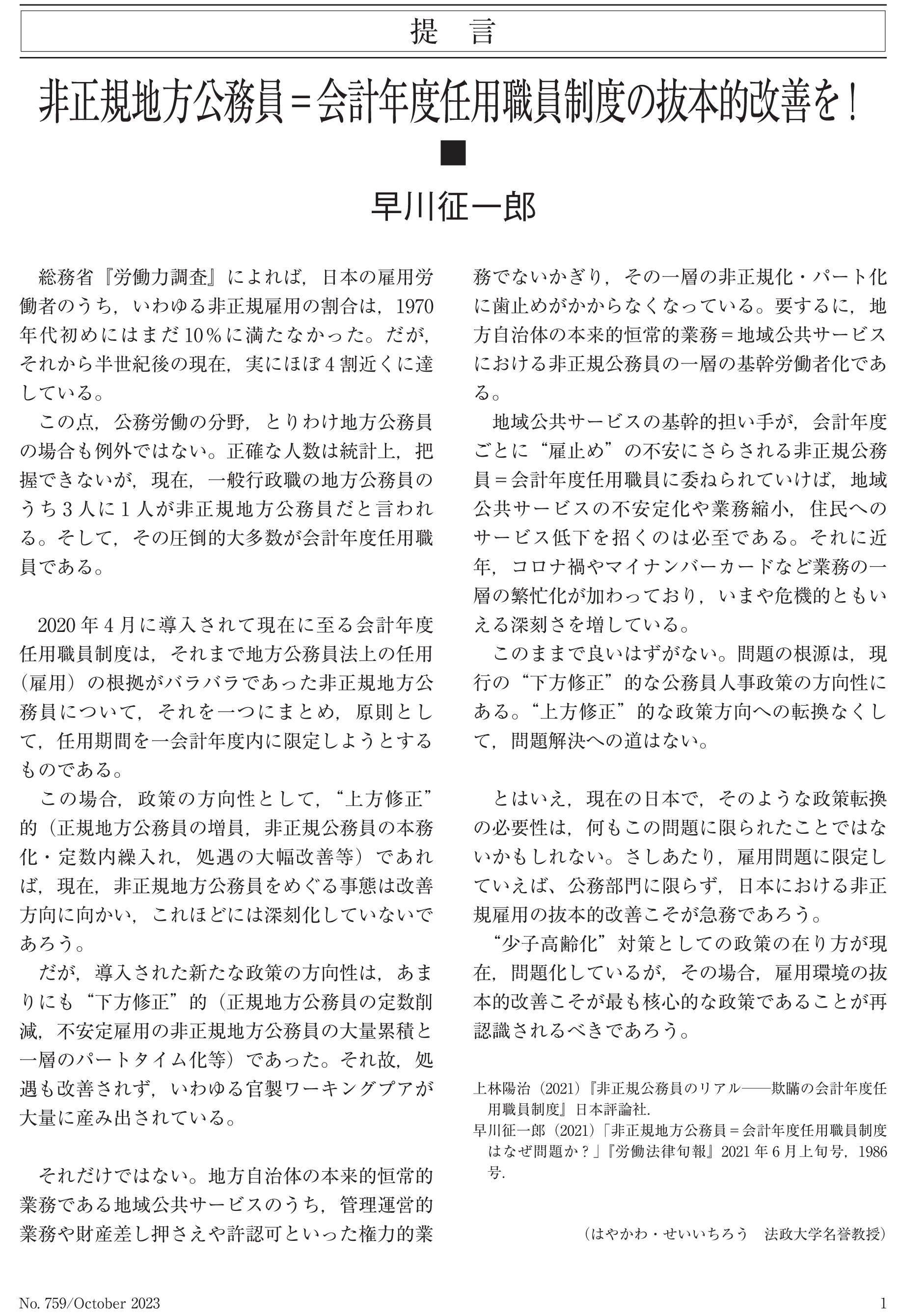 提　言

非正規地方公務員＝会計年度任用職員制度の抜本的改善を！

■

早川征一郎

総務省『労働力調査』によれば，日本の雇用労働者のうち，いわゆる非正規雇用の割合は，1970年代初めにはまだ10％に満たなかった。だが，それから半世紀後の現在，実にほぼ4割近くに達している。

この点，公務労働の分野，とりわけ地方公務員の場合も例外ではない。正確な人数は統計上，把握できないが，現在，一般行政職の地方公務員のうち3人に1人が非正規地方公務員だと言われる。そして，その圧倒的大多数が会計年度任用職員である。

2020年4月に導入されて現在に至る会計年度任用職員制度は，それまで地方公務員法上の任用（雇用）の根拠がバラバラであった非正規地方公務員について，それを一つにまとめ，原則として，任用期間を一会計年度内に限定しようとするものである。

この場合，政策の方向性として，“上方修正”的（正規地方公務員の増員，非正規公務員の本務化・定数内繰入れ，処遇の大幅改善等）であれば，現在，非正規地方公務員をめぐる事態は改善方向に向かい，これほどには深刻化していないであろう。

だが，導入された新たな政策の方向性は，あまりにも“下方修正”的（正規地方公務員の定数削減，不安定雇用の非正規地方公務員の大量累積と一層のパートタイム化等）であった。それ故，処遇も改善されず，いわゆる官製ワーキングプアが大量に産み出されている。

それだけではない。地方自治体の本来的恒常的業務である地域公共サービスのうち，管理運営的業務や財産差し押さえや許認可といった権力的業務でないかぎり，その一層の非正規化・パート化に歯止めがかからなくなっている。要するに，地方自治体の本来的恒常的業務＝地域公共サービスにおける非正規公務員の一層の基幹労働者化である。

地域公共サービスの基幹的担い手が，会計年度ごとに“雇止め”の不安にさらされる非正規公務員＝会計年度任用職員に委ねられていけば，地域公共サービスの不安定化や業務縮小，住民へのサービス低下を招くのは必至である。それに近年，コロナ禍やマイナンバーカードなど業務の一層の繁忙化が加わっており，いまや危機的ともいえる深刻さを増している。

このままで良いはずがない。問題の根源は，現行の“下方修正”的な公務員人事政策の方向性にある。“上方修正”的な政策方向への転換なくして，問題解決への道はない。

とはいえ，現在の日本で，そのような政策転換の必要性は，何もこの問題に限られたことではないかもしれない。さしあたり，雇用問題に限定していえば、公務部門に限らず，日本における非正規雇用の抜本的改善こそが急務であろう。

“少子高齢化”対策としての政策の在り方が現在，問題化しているが，その場合，雇用環境の抜本的改善こそが最も核心的な政策であることが再認識されるべきであろう。

上林陽治（2021）『非正規公務員のリアル――欺瞞の会計年度任用職員制度』日本評論社.
早川征一郎（2021）「非正規地方公務員＝会計年度任用職員制度はなぜ問題か？」『労働法律旬報』2021年6月上旬号，1986号.

（はやかわ・せいいちろう　法政大学名誉教授）

No. 759/October 2023

1